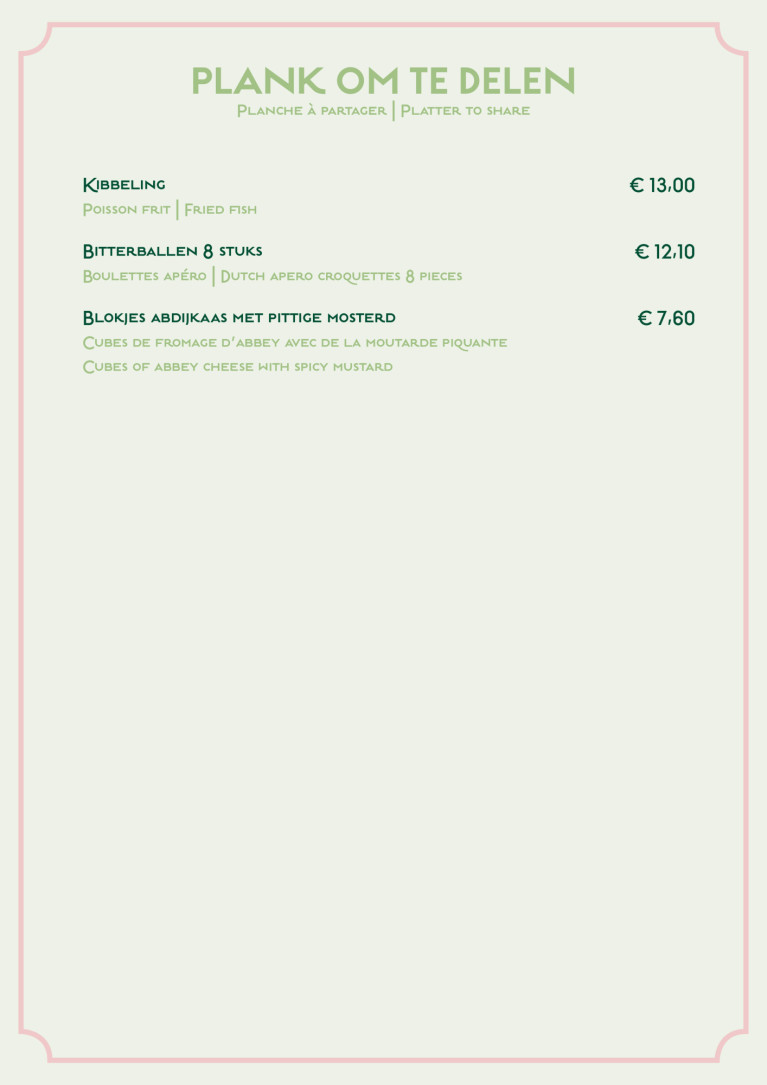 PLANK OM TE DELEN
Planche à partager | Platter to share

Kibbeling € 13,00
Poisson frit | Fried fish

Bitterballen 8 stuks € 12,10
Boulettes apéro | Dutch apero croquettes 8 pieces

Blokjes abdijkaas met pittige mosterd € 7,60
Cubes de fromage d'abbey avec de la moutarde piquante
Cubes of abbey cheese with spicy mustard